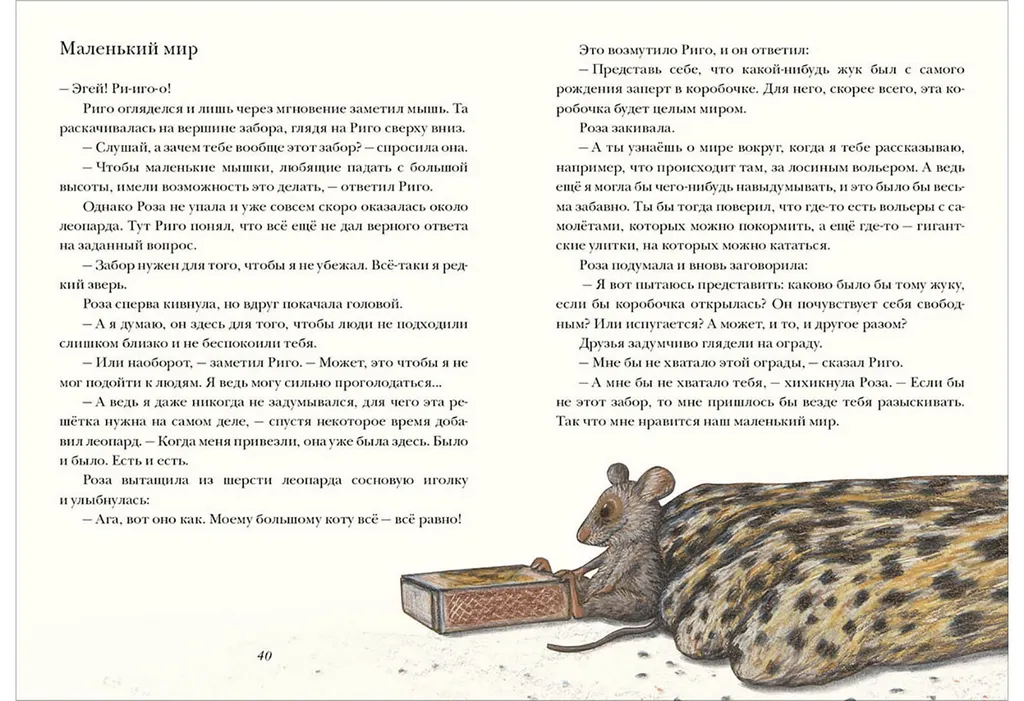 Маленький мир

– Эгей! Ри-иго-о!

Риго огляделся и лишь через мгновение заметил мышь. Та раскачивалась на вершине забора, глядя на Риго сверху вниз.

– Слушай, а зачем тебе вообще этот забор? – спросила она.

– Чтобы маленькие мышки, любящие падать с большой высоты, имели возможность это делать, – ответил Риго.

Однако Роза не упала и уже совсем скоро оказалась около леопарда. Тут Риго понял, что всё ещё не дал верного ответа на заданный вопрос.

– Забор нужен для того, чтобы я не убежал. Всё-таки я редкий зверь.

Роза сперва кивнула, но вдруг покачала головой.

– А я думаю, он здесь для того, чтобы люди не подходили слишком близко и не беспокоили тебя.

– Или наоборот, – заметил Риго. – Может, это чтобы я не мог подойти к людям. Я ведь могу сильно проголодаться...

– А ведь я даже никогда не задумывался, для чего эта решётка нужна на самом деле, – спустя некоторое время добавил леопард. – Когда меня привезли, она уже была здесь. Было и было. Есть и есть.

Роза вытащила из шерсти леопарда сосновую иголку и улыбнулась:

– Ага, вот оно как. Моему большому коту всё – всё равно!

40

Это возмутило Риго, и он ответил:

– Представь себе, что какой-нибудь жук был с самого рождения заперт в коробочке. Для него, скорее всего, эта коробочка будет целым миром.

Роза закивала.

– А ты узнаёшь о мире вокруг, когда я тебе рассказываю, например, что происходит там, за лосиным вольером. А ведь ещё я могла бы чего-нибудь навыдумывать, и это было бы весьма забавно. Ты бы тогда поверил, что где-то есть вольеры с самолётами, которых можно покормить, а ещё где-то – гигантские улитки, на которых можно кататься.

Роза подумала и вновь заговорила:

– Я вот пытаюсь представить: каково было бы тому жуку, если бы коробочка открылась? Он почувствует себя свободным? Или испугается? А может, и то, и другое разом?

Друзья задумчиво глядели на ограду.

– Мне бы не хватало этой ограды, – сказал Риго.

– А мне бы не хватало тебя, – хихикнула Роза. – Если бы не этот забор, то мне пришлось бы везде тебя разыскивать. Так что мне нравится наш маленький мир.